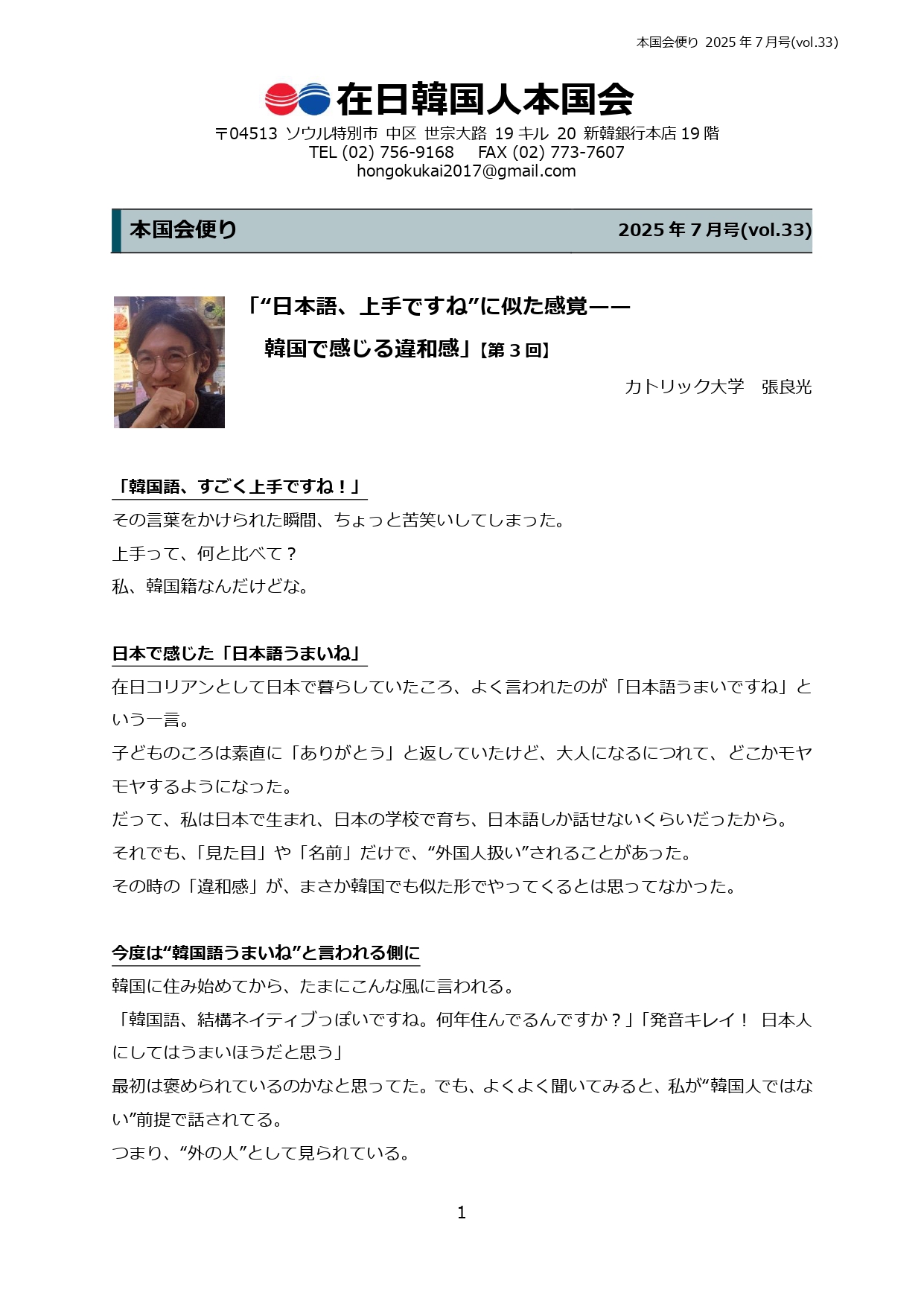 本国会便り 2025 年 7 月号(vol.33)

在日韓国人本国会

〒04513 ソウル特別市 中区 世宗大路 19 キル 20 新韓銀行本店 19 階
TEL (02) 756-9168 FAX (02) 773-7607
hongokukai2017@gmail.com

本国会便り 2025 年 7 月号(vol.33)

「“日本語、上手ですね”に似た感覚——
韓国で感じる違和感」【第 3 回】

カトリック大学 張良光

「韓国語、すごく上手ですね！」

その言葉をかけられた瞬間、ちょっと苦笑いしてしまった。
上手って、何と比べて？
私、韓国籍なんだけどな。

日本で感じた「日本語うまいね」

在日コリアンとして日本で暮らしていたころ、よく言われたのが「日本語うまいですね」という一言。
子どものころは素直に「ありがとう」と返していたけど、大人になるにつれて、どこかモヤモヤするようになった。
だって、私は日本で生まれ、日本の学校で育ち、日本語しか話せないくらいだったから。
それでも、「見た目」や「名前」だけで、“外国人扱い”されることがあった。
その時の「違和感」が、まさか韓国でも似た形でやってくるとは思ってなかった。

今度は“韓国語うまいね”と言われる側に

韓国に住み始めてから、たまにこんな風に言われる。
「韓国語、結構ネイティブっぽいですね。何年住んでるんですか？」「発音キレイ！ 日本人にしてはうまいほうだと思う」
最初は褒められているのかなと思ってた。でも、よくよく聞いてみると、私が“韓国人ではない”前提で話されてる。
つまり、“外の人”として見られている。

1